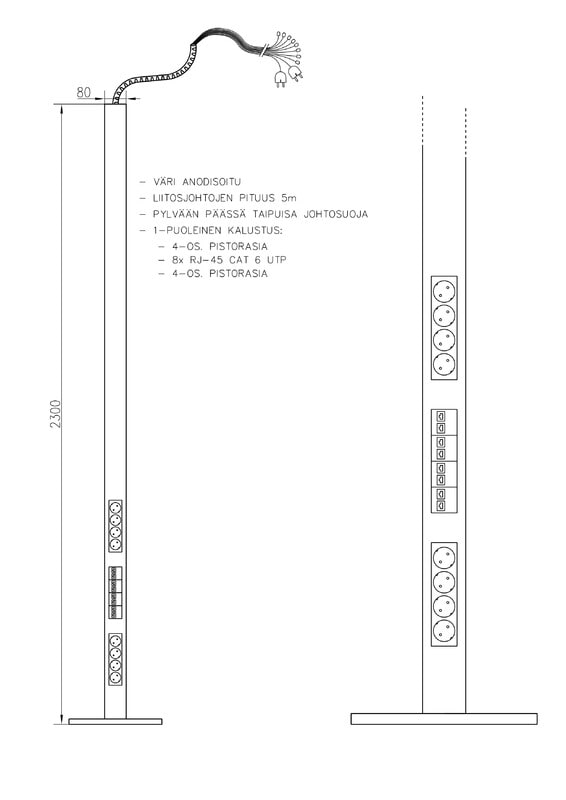 80

2300

– VÄRI ANODISOITU
– LIITOSJOHTOJEN PITUUS 5m
– PYLVÄÄN PÄÄSSÄ TAIPUISA JOHTOSUOJA
– 1–PUOLEINEN KALUSTUS:
– 4–OS. PISTORASIA
– 8x RJ–45 CAT 6 UTP
– 4–OS. PISTORASIA